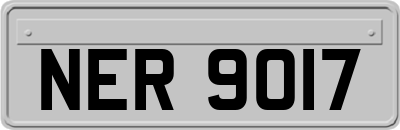 NER 9017